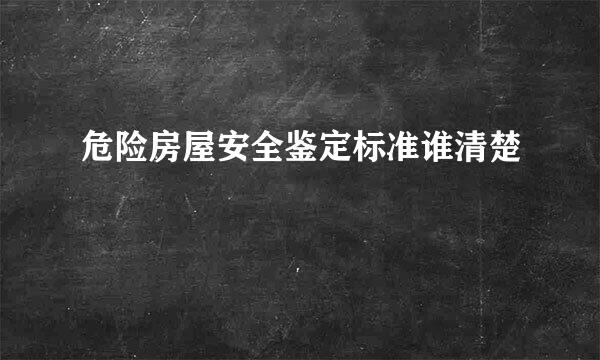 危险房屋安全鉴定标准谁清楚